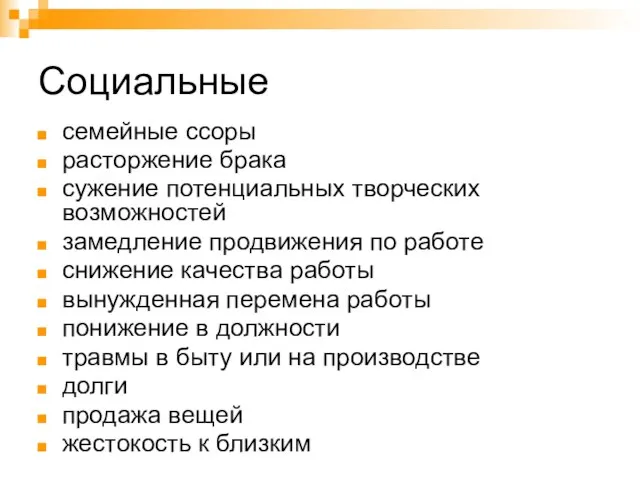 Социальные

- семейные ссоры
- расторжение брака
- сужение потенциальных творческих возможностей
- замедление продвижения по работе
- снижение качества работы
- вынужденная перемена работы
- понижение в должности
- травмы в быту или на производстве
- долги
- продажа вещей
- жестокость к близким